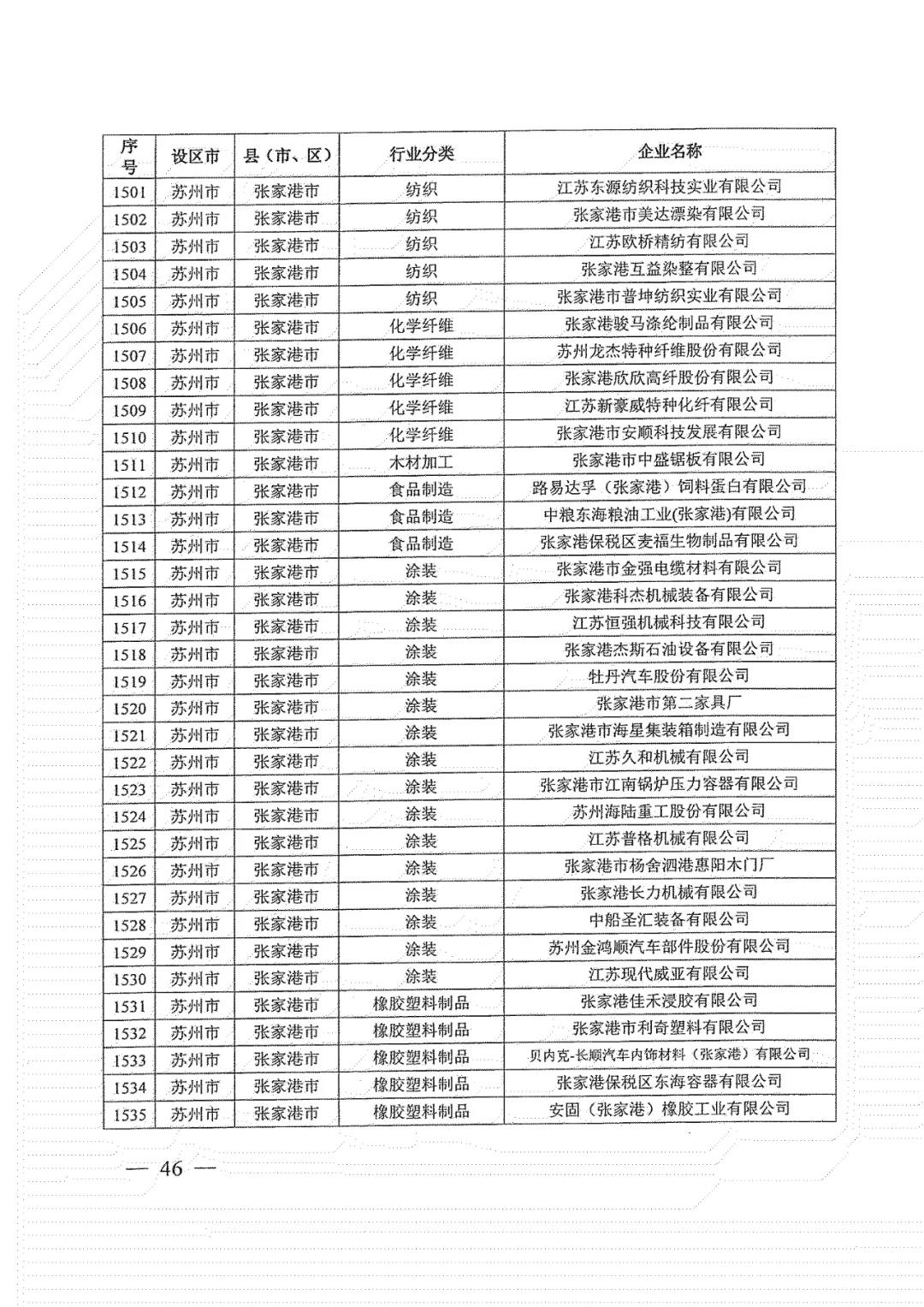 | 序号 | 设区市 | 县（市、区） | 行业分类 | 企业名称 |
|---|---|---|---|---|
| 1501 | 苏州市 | 张家港市 | 纺织 | 江苏东源纺织科技实业有限公司 |
| 1502 | 苏州市 | 张家港市 | 纺织 | 张家港市美达漂染有限公司 |
| 1503 | 苏州市 | 张家港市 | 纺织 | 江苏欧桥精纺有限公司 |
| 1504 | 苏州市 | 张家港市 | 纺织 | 张家港互益染整有限公司 |
| 1505 | 苏州市 | 张家港市 | 纺织 | 张家港市普坤纺织实业有限公司 |
| 1506 | 苏州市 | 张家港市 | 化学纤维 | 张家港骏马涤纶制品有限公司 |
| 1507 | 苏州市 | 张家港市 | 化学纤维 | 苏州龙杰特种纤维股份有限公司 |
| 1508 | 苏州市 | 张家港市 | 化学纤维 | 张家港欣欣高纤股份有限公司 |
| 1509 | 苏州市 | 张家港市 | 化学纤维 | 江苏新豪威特种化纤有限公司 |
| 1510 | 苏州市 | 张家港市 | 化学纤维 | 张家港市安顺科技发展有限公司 |
| 1511 | 苏州市 | 张家港市 | 木材加工 | 张家港市中盛锯板有限公司 |
| 1512 | 苏州市 | 张家港市 | 食品制造 | 路易达孚（张家港）饲料蛋白有限公司 |
| 1513 | 苏州市 | 张家港市 | 食品制造 | 中粮东海粮油工业(张家港)有限公司 |
| 1514 | 苏州市 | 张家港市 | 食品制造 | 张家港保税区麦福生物制品有限公司 |
| 1515 | 苏州市 | 张家港市 | 涂装 | 张家港市金强电缆材料有限公司 |
| 1516 | 苏州市 | 张家港市 | 涂装 | 张家港科杰机械装备有限公司 |
| 1517 | 苏州市 | 张家港市 | 涂装 | 江苏恒强机械科技有限公司 |
| 1518 | 苏州市 | 张家港市 | 涂装 | 张家港杰斯石油设备有限公司 |
| 1519 | 苏州市 | 张家港市 | 涂装 | 牡丹汽车股份有限公司 |
| 1520 | 苏州市 | 张家港市 | 涂装 | 张家港市第二家具厂 |
| 1521 | 苏州市 | 张家港市 | 涂装 | 张家港市海星集装箱制造有限公司 |
| 1522 | 苏州市 | 张家港市 | 涂装 | 江苏久和机械有限公司 |
| 1523 | 苏州市 | 张家港市 | 涂装 | 张家港市江南锅炉压力容器有限公司 |
| 1524 | 苏州市 | 张家港市 | 涂装 | 苏州海陆重工股份有限公司 |
| 1525 | 苏州市 | 张家港市 | 涂装 | 江苏普格机械有限公司 |
| 1526 | 苏州市 | 张家港市 | 涂装 | 张家港市杨舍泗港惠阳木门厂 |
| 1527 | 苏州市 | 张家港市 | 涂装 | 张家港长力机械有限公司 |
| 1528 | 苏州市 | 张家港市 | 涂装 | 中船圣汇装备有限公司 |
| 1529 | 苏州市 | 张家港市 | 涂装 | 苏州金鸿顺汽车部件股份有限公司 |
| 1530 | 苏州市 | 张家港市 | 涂装 | 江苏现代威亚有限公司 |
| 1531 | 苏州市 | 张家港市 | 橡胶塑料制品 | 张家港佳禾浸胶有限公司 |
| 1532 | 苏州市 | 张家港市 | 橡胶塑料制品 | 张家港市利奇塑料有限公司 |
| 1533 | 苏州市 | 张家港市 | 橡胶塑料制品 | 贝内克-长顺汽车内饰材料（张家港）有限公司 |
| 1534 | 苏州市 | 张家港市 | 橡胶塑料制品 | 张家港保税区东海容器有限公司 |
| 1535 | 苏州市 | 张家港市 | 橡胶塑料制品 | 安固（张家港）橡胶工业有限公司 |

— 46 —